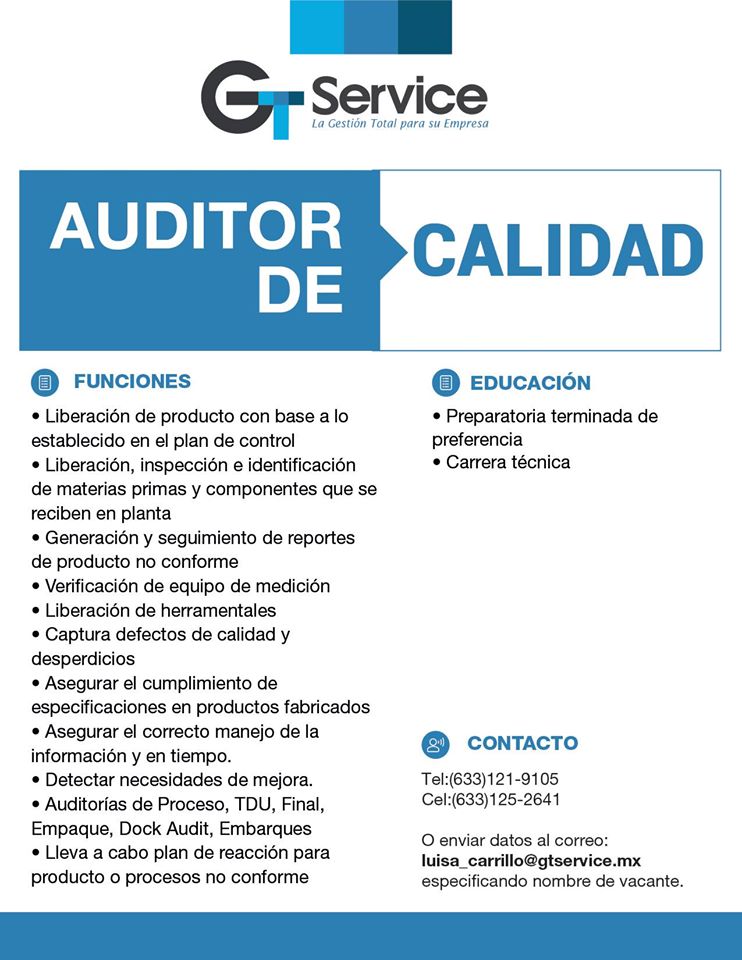 GT Service
La Gestión Total para su Empresa

AUDITOR DE CALIDAD

FUNCIONES

• Liberación de producto con base a lo establecido en el plan de control
• Liberación, inspección e identificación de materias primas y componentes que se reciben en planta
• Generación y seguimiento de reportes de producto no conforme
• Verificación de equipo de medición
• Liberación de herramentales
• Captura defectos de calidad y desperdicios
• Asegurar el cumplimiento de especificaciones en productos fabricados
• Asegurar el correcto manejo de la información y en tiempo.
• Detectar necesidades de mejora.
• Auditorías de Proceso, TDU, Final, Empaque, Dock Audit, Embarques
• Lleva a cabo plan de reacción para producto o procesos no conforme

EDUCACIÓN

• Preparatoria terminada de preferencia
• Carrera técnica

CONTACTO

Tel:(633)121-9105
Cel:(633)125-2641

O enviar datos al correo:
luisa_carrillo@gtservice.mx
especificando nombre de vacante.